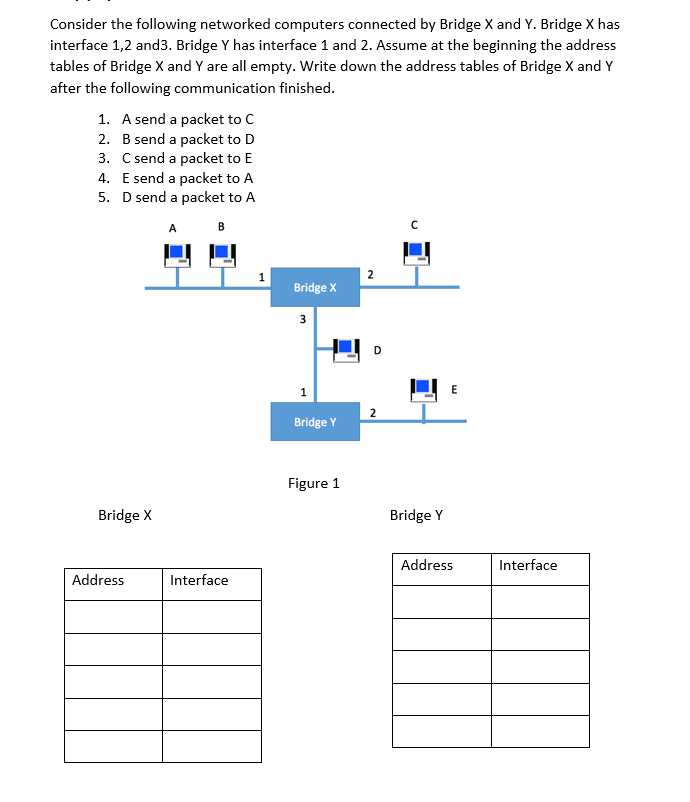 Consider the following networked computers connected by Bridge X and Y. Bridge X has interface 1,2 and3. Bridge Y has interface 1 and 2. Assume at the beginning the address tables of Bridge X and Y are all empty. Write down the address tables of Bridge X and Y after the following communication finished.

1. A send a packet to C
2. B send a packet to D
3. C send a packet to E
4. E send a packet to A
5. D send a packet to A

A B C
1 Bridge X 2
3
D
1 E
Bridge Y 2

Figure 1

Bridge X

| Address | Interface |
|---|---|
| | |
| | |
| | |
| | |
| | |

Bridge Y

| Address | Interface |
|---|---|
| | |
| | |
| | |
| | |
| | |